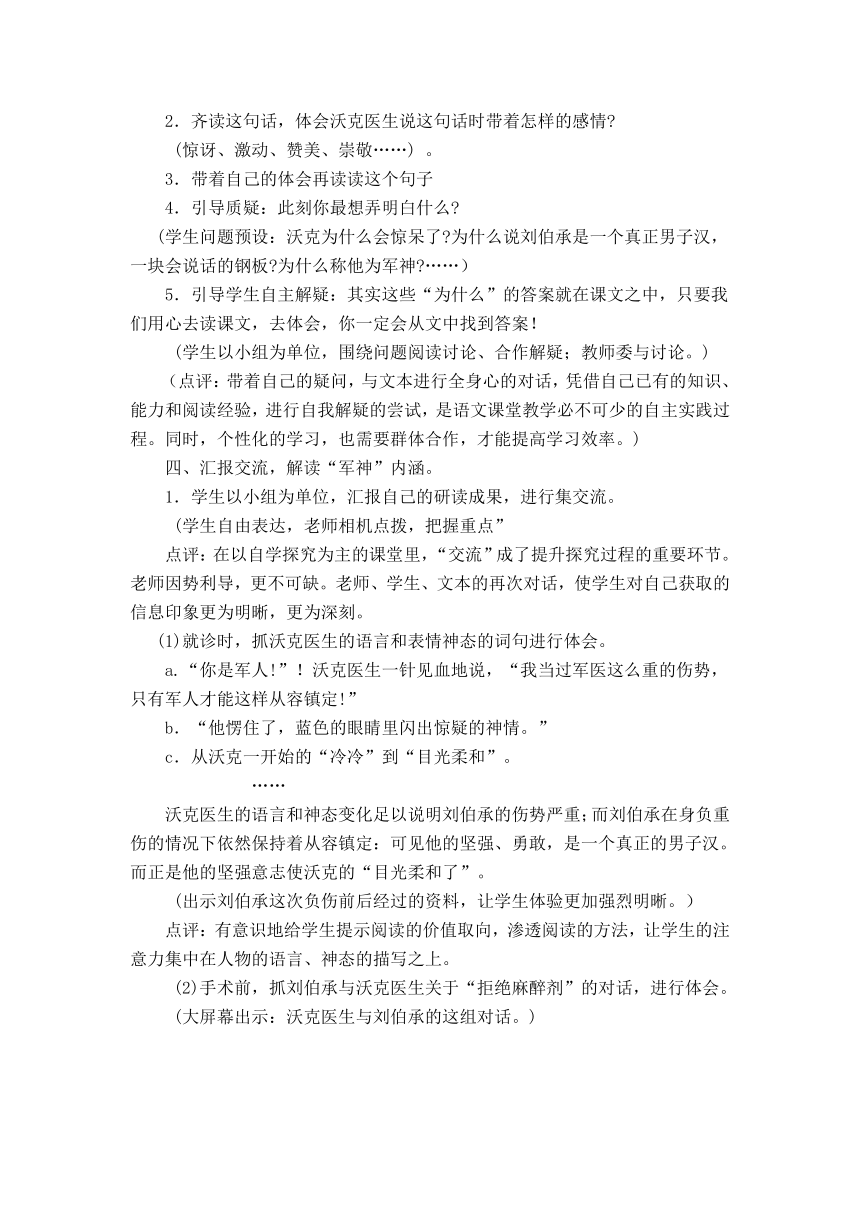 2．齐读这句话，体会沃克医生说这句话时带着怎样的感情?

（惊讶、激动、赞美、崇敬……）。

3．带着自己的体会再读读这个句子

4．引导质疑：此刻你最想弄明白什么?

（学生问题预设：沃克为什么会惊呆了?为什么说刘伯承是一个真正男子汉，一块会说话的钢板?为什么称他为军神?……）

5．引导学生自主解疑：其实这些“为什么”的答案就在课文之中，只要我们用心去读课文，去体会，你一定会从文中找到答案！

（学生以小组为单位，围绕问题阅读讨论、合作解疑；教师委与讨论。）

（点评：带着自己的疑问，与文本进行全身心的对话，凭借自己已有的知识、能力和阅读经验，进行自我解疑的尝试，是语文课堂教学必不可少的自主实践过程。同时，个性化的学习，也需要群体合作，才能提高学习效率。）

四、汇报交流，解读“军神”内涵。

1．学生以小组为单位，汇报自己的研读成果，进行集交流。

（学生自由表达，老师相机点拨，把握重点”

点评：在以自学探究为主的课堂里，“交流”成了提升探究过程的重要环节。老师因势利导，更不可缺。老师、学生、文本的再次对话，使学生对自己获取的信息印象更为明晰，更为深刻。

⑴就诊时，抓沃克医生的语言和表情神态的词句进行体会。

a.“你是军人!”！沃克医生一针见血地说，“我当过军医这么重的伤势，只有军人才能这样从容镇定!”

b．“他愣住了，蓝色的眼睛里闪出惊疑的神情。”

c．从沃克一开始的“冷冷”到“目光柔和”。

……

沃克医生的语言和神态变化足以说明刘伯承的伤势严重;而刘伯承在身负重伤的情况下依然保持着从容镇定：可见他的坚强、勇敢，是一个真正的男子汉。而正是他的坚强意志使沃克的“目光柔和了”。

（出示刘伯承这次负伤前后经过的资料，让学生体验更加强烈明晰。）

点评：有意识地给学生提示阅读的价值取向，渗透阅读的方法，让学生的注意力集中在人物的语言、神态的描写之上。

⑵手术前，抓刘伯承与沃克医生关于“拒绝麻醉剂”的对话，进行体会。

（大屏幕出示：沃克医生与刘伯承的这组对话。）